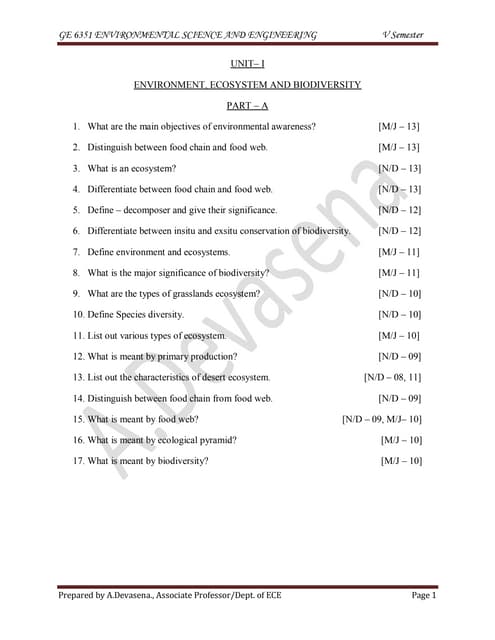 GE 6351 ENVIRONMENTAL SCIENCE AND ENGINEERING V Semester

UNIT– I

ENVIRONMENT, ECOSYSTEM AND BIODIVERSITY

PART – A

1. What are the main objectives of environmental awareness? [M/J – 13]

2. Distinguish between food chain and food web. [M/J – 13]

3. What is an ecosystem? [N/D – 13]

4. Differentiate between food chain and food web. [N/D – 13]

5. Define – decomposer and give their significance. [N/D – 12]

6. Differentiate between insitu and exsitu conservation of biodiversity. [N/D – 12]

7. Define environment and ecosystems. [M/J – 11]

8. What is the major significance of biodiversity? [M/J – 11]

9. What are the types of grasslands ecosystem? [N/D – 10]

10. Define Species diversity. [N/D – 10]

11. List out various types of ecosystem. [M/J – 10]

12. What is meant by primary production? [N/D – 09]

13. List out the characteristics of desert ecosystem. [N/D – 08, 11]

14. Distinguish between food chain from food web. [N/D – 09]

15. What is meant by food web? [N/D – 09, M/J– 10]

16. What is meant by ecological pyramid? [M/J – 10]

17. What is meant by biodiversity? [M/J – 10]

A.Devasena

Prepared by A.Devasena., Associate Professor/Dept. of ECE Page 1